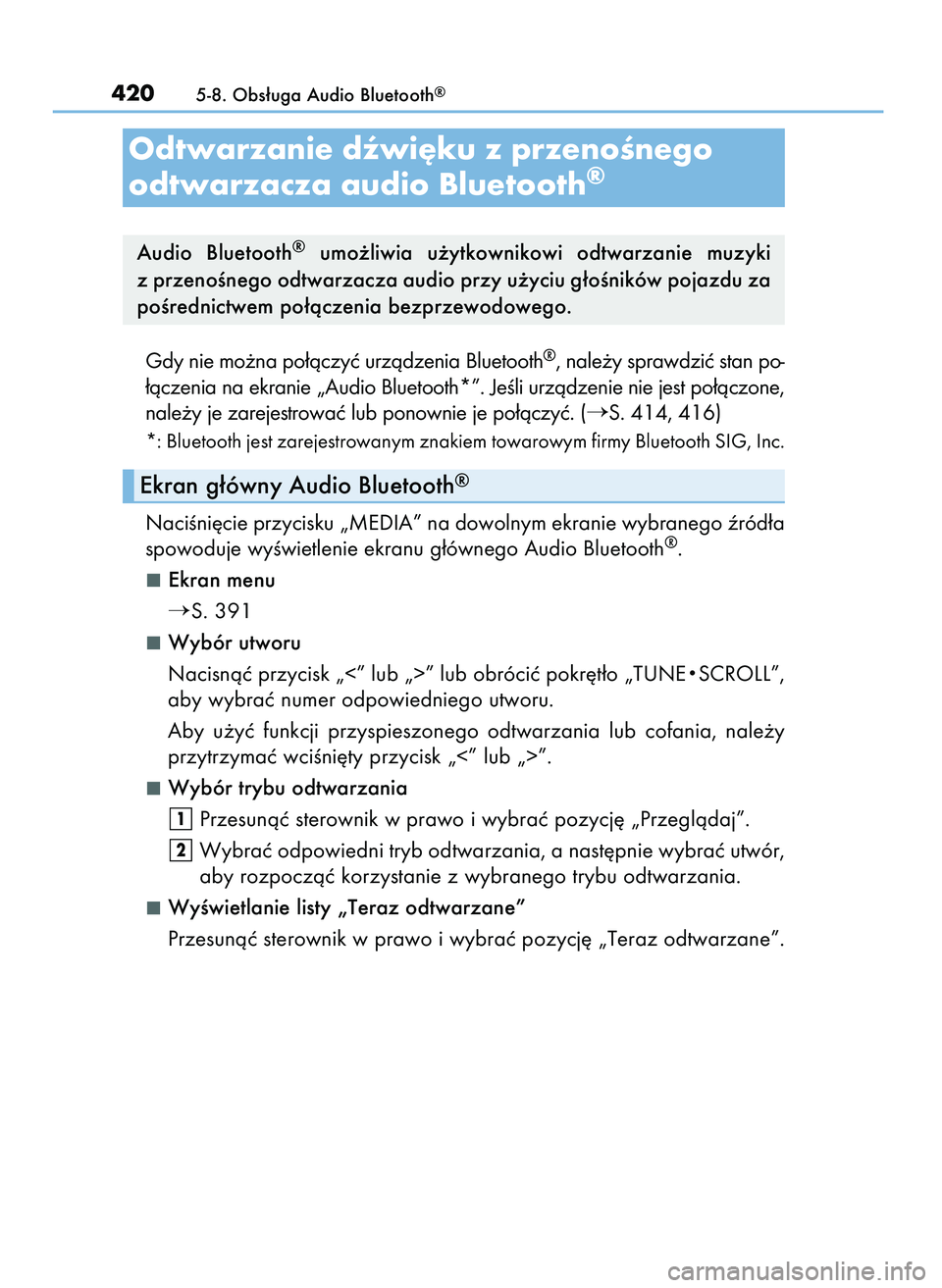 420 5-8. Obsługa Audio Bluetooth®

Odtwarzanie dźwięku z przenośnego odtwarzacza audio Bluetooth®

Audio Bluetooth® umożliwia użytkownikowi odtwarzanie muzyki z przenośnego odtwarzacza audio przy użyciu głośników pojazdu za pośrednictwem połączenia bezprzewodowego.

Gdy nie można połączyć urządzenia Bluetooth®, należy sprawdzić stan połączenia na ekranie „Audio Bluetooth*”. Jeśli urządzenie nie jest połączone, należy je zarejestrować lub ponownie je połączyć. (→S. 414, 416)

*: Bluetooth jest zarejestrowanym znakiem towarowym firmy Bluetooth SIG, Inc.

Ekran główny Audio Bluetooth®

Naciśnięcie przycisku „MEDIA” na dowolnym ekranie wybranego źródła spowoduje wyświetlenie ekranu głównego Audio Bluetooth®.

■ Ekran menu
→S. 391

■ Wybór utworu
Nacisnąć przycisk „<” lub „>” lub obrócić pokrętło „TUNE•SCROLL”, aby wybrać numer odpowiedniego utworu.
Aby użyć funkcji przyspieszonego odtwarzania lub cofania, należy przytrzymać wciśnięty przycisk „<” lub „>”.

■ Wybór trybu odtwarzania
1 Przesunąć sterownik w prawo i wybrać pozycję „Przeglądaj”.
2 Wybrać odpowiedni tryb odtwarzania, a następnie wybrać utwór, aby rozpocząć korzystanie z wybranego trybu odtwarzania.

■ Wyświetlanie listy „Teraz odtwarzane”
Przesunąć sterownik w prawo i wybrać pozycję „Teraz odtwarzane”.

carmanualsonline.info